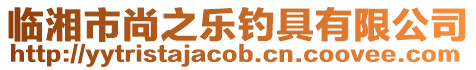 临湘市尚之乐钓具有限公司
http://yytristajacob.cn.coovee.com